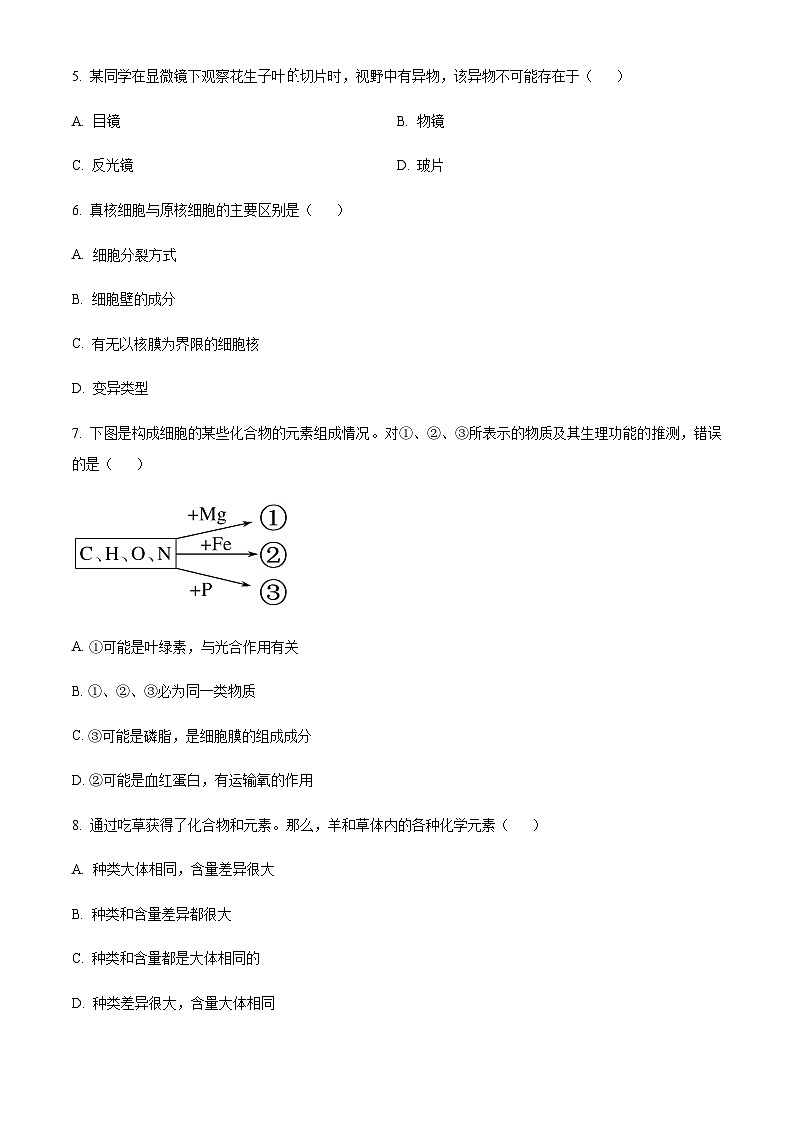 5. 某同学在显微镜下观察花生子叶的切片时，视野中有异物，该异物不可能存在于（　　）

A. 目镜

B. 物镜

C. 反光镜

D. 玻片

6. 真核细胞与原核细胞的主要区别是（　　）

A. 细胞分裂方式

B. 细胞壁的成分

C. 有无以核膜为界限的细胞核

D. 变异类型

7. 下图是构成细胞的某些化合物的元素组成情况。对①、②、③所表示的物质及其生理功能的推测，错误的是（　　）

C、H、O、N

+Mg ①

+Fe ②

+P ③

A. ①可能是叶绿素，与光合作用有关

B. ①、②、③必为同一类物质

C. ③可能是磷脂，是细胞膜的组成成分

D. ②可能是血红蛋白，有运输氧的作用

8. 通过吃草获得了化合物和元素。那么，羊和草体内的各种化学元素（　　）

A. 种类大体相同，含量差异很大

B. 种类和含量差异都很大

C. 种类和含量都是大体相同的

D. 种类差异很大，含量大体相同